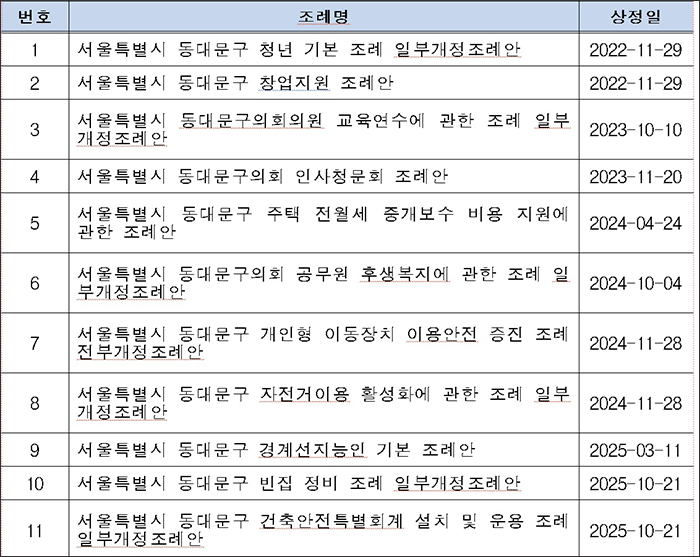 | 번호 | 조례명 | 상정일 |
|---|---|---|
| 1 | 서울특별시 동대문구 청년 기본 조례 일부개정조례안 | 2022-11-29 |
| 2 | 서울특별시 동대문구 창업지원 조례안 | 2022-11-29 |
| 3 | 서울특별시 동대문구의회의원 교육연수에 관한 조례 일부개정조례안 | 2023-10-10 |
| 4 | 서울특별시 동대문구의회 인사청문회 조례안 | 2023-11-20 |
| 5 | 서울특별시 동대문구 주택 전월세 중개보수 비용 지원에 관한 조례안 | 2024-04-24 |
| 6 | 서울특별시 동대문구의회 공무원 후생복지에 관한 조례 일부개정조례안 | 2024-10-04 |
| 7 | 서울특별시 동대문구 개인형 이동장치 이용안전 증진 조례 전부개정조례안 | 2024-11-28 |
| 8 | 서울특별시 동대문구 자전거이용 활성화에 관한 조례 일부개정조례안 | 2024-11-28 |
| 9 | 서울특별시 동대문구 경계선지능인 기본 조례안 | 2025-03-11 |
| 10 | 서울특별시 동대문구 빈집 정비 조례 일부개정조례안 | 2025-10-21 |
| 11 | 서울특별시 동대문구 건축안전특별회계 설치 및 운용 조례 일부개정조례안 | 2025-10-21 |